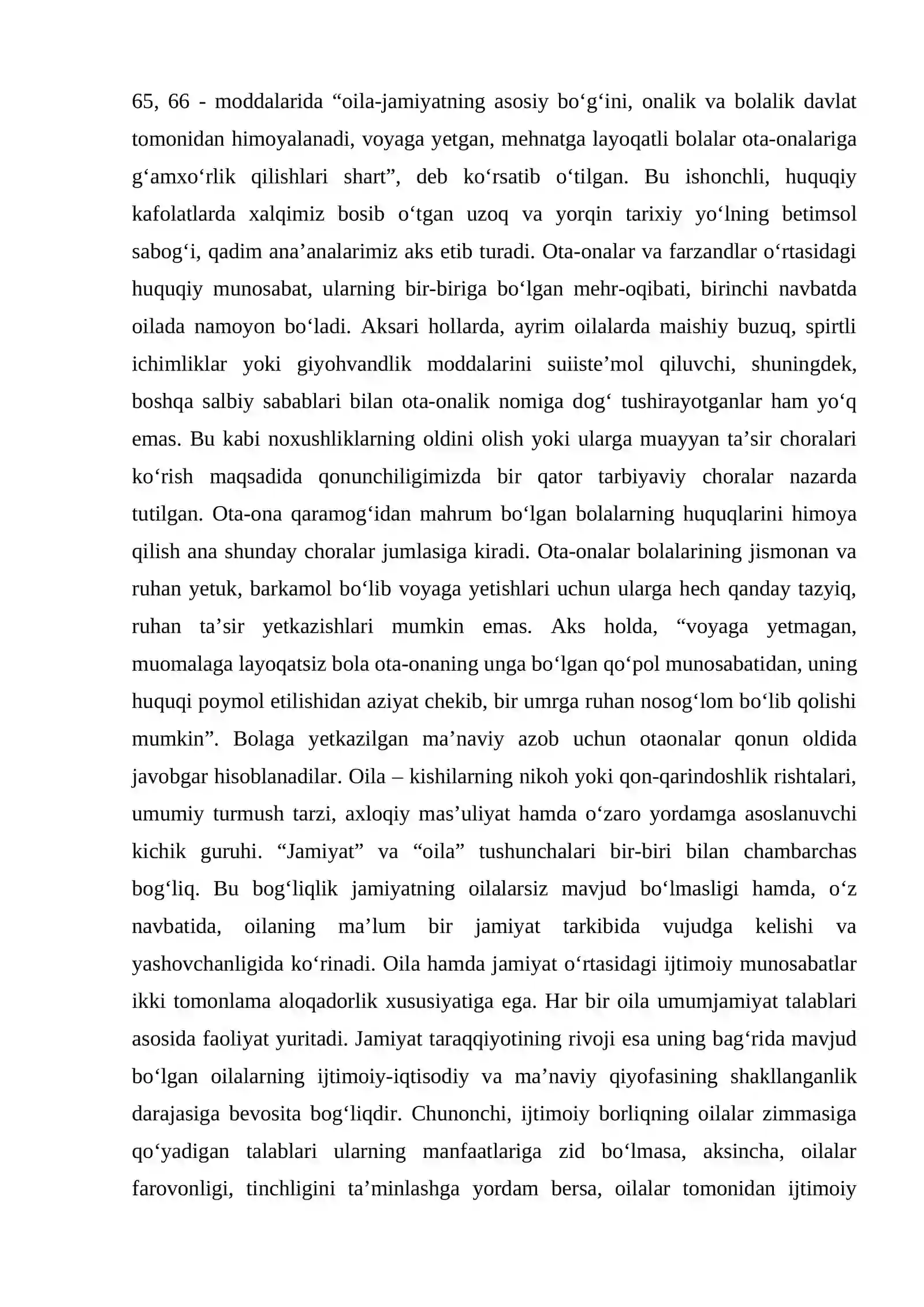 65, 66 - moddalarida “oila-jamiyatning asosiy bo‘g‘ini, onalik va bolalik davlat tomonidan himoyalanadi, voyaga yetgan, mehnatga layoqatli bolalar ota-onalariga g‘amxo‘rlik qilishlari shart”, deb ko‘rsatib o‘tilgan. Bu ishonchli, huquqiy kafolatlarda xalqimiz bosib o‘tgan uzoq va yorqin tarixiy yo‘lning betimsol sabog‘i, qadim ana’analarimiz aks etib turadi. Ota-onalar va farzandlar o‘rtasidagi huquqiy munosabat, ularning bir-biriga bo‘lgan mehr-oqibati, birinchi navbatda oilada namoyon bo‘ladi. Aksari hollarda, ayrim oilalarda maishiy buzuq, spirtli ichimliklar yoki giyohvandlik moddalarini suiiste’mol qiluvchi, shuningdek, boshqa salbiy sabablari bilan ota-onalik nomiga dog‘ tushirayotganlar ham yo‘q emas. Bu kabi noxushliklarning oldini olish yoki ularga muayyan ta’sir choralari ko‘rish maqsadida qonunchiligimizda bir qator tarbiyaviy choralar nazarda tutilgan. Ota-ona qaramog‘idan mahrum bo‘lgan bolalarning huquqlarini himoya qilish ana shunday choralar jumlasiga kiradi. Ota-onalar bolalarining jismonan va ruhan yetuk, barkamol bo‘lib voyaga yetishlari uchun ularga hech qanday tazyiq, ruhan ta’sir yetkazishlari mumkin emas. Aks holda, “voyaga yetmagan, muomalaga layoqatsiz bola ota-onaning unga bo‘lgan qo‘pol munosabatidan, uning huquqi poymol etilishidan aziyat chekib, bir umrga ruhan nosog‘lom bo‘lib qolishi mumkin”. Bolaga yetkazilgan ma’naviy azob uchun otaonalar qonun oldida javobgar hisoblanadilar. Oila – kishilarning nikoh yoki qon-qarindoshlik rishtalari, umumiy turmush tarzi, axloqiy mas’uliyat hamda o‘zaro yordamga asoslanuvchi kichik guruhi. “Jamiyat” va “oila” tushunchalari bir-biri bilan chambarchas bog‘liq. Bu bog‘liqlik jamiyatning oilalarsiz mavjud bo‘lmasligi hamda, o‘z navbatida, oilaning ma’lum bir jamiyat tarkibida vujudga kelishi va yashovchanligida ko‘rinadi. Oila hamda jamiyat o‘rtasidagi ijtimoiy munosabatlar ikki tomonlama aloqadorlik xususiyatiga ega. Har bir oila umumjamiyat talablari asosida faoliyat yuritadi. Jamiyat taraqqiyotining rivoji esa uning bag‘rida mavjud bo‘lgan oilalarning ijtimoiy-iqtisodiy va ma’naviy qiyofasining shakllanganlik darajasiga bevosita bog‘liqdir. Chunonchi, ijtimoiy borliqning oilalar zimmasiga qo‘yadigan talablari ularning manfaatlariga zid bo‘lmasa, aksincha, oilalar farovonligi, tinchligini ta’minlashga yordam bersa, oilalar tomonidan ijtimoiy